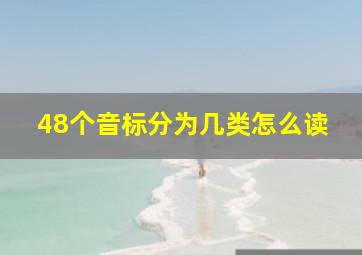 48个音标分为几类怎么读